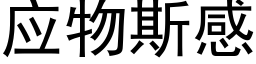 应物斯感